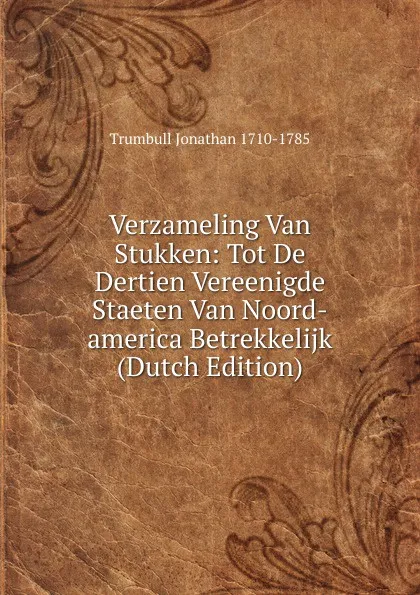 Trumbull Jonathan 1710-1785

Verzameling Van Stukken: Tot De Dertien Vereenigde Staeten Van Noord-america Betrekkelijk (Dutch Edition)